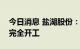 今日消息 盐湖股份：
完全开工